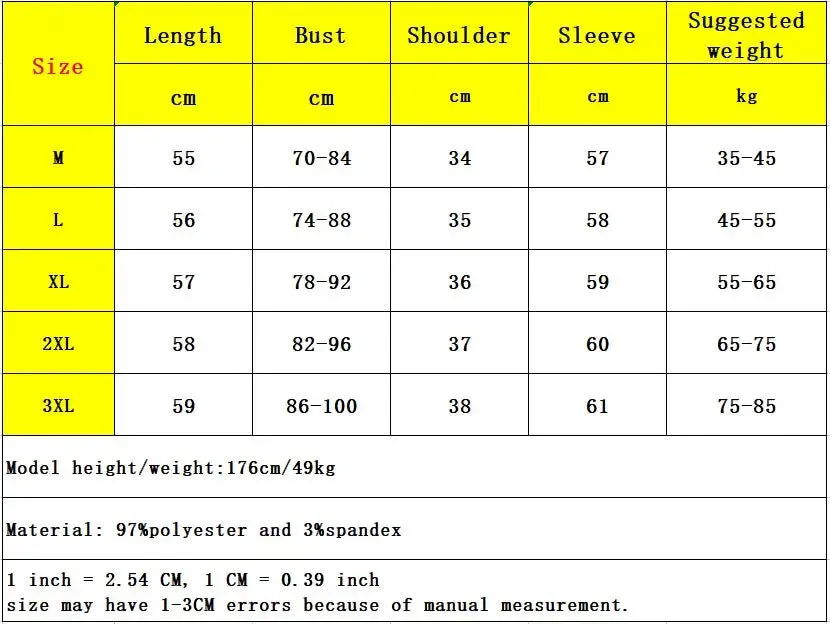 | Size | Length | Bust | Shoulder | Sleeve | Suggested weight |
|---|---|---|---|---|---|
| | cm | cm | cm | cm | kg |
| M | 55 | 70-84 | 34 | 57 | 35-45 |
| L | 56 | 74-88 | 35 | 58 | 45-55 |
| XL | 57 | 78-92 | 36 | 59 | 55-65 |
| 2XL | 58 | 82-96 | 37 | 60 | 65-75 |
| 3XL | 59 | 86-100 | 38 | 61 | 75-85 |

Model height/weight:176cm/49kg

Material: 97%polyester and 3%spandex

1 inch = 2.54 CM, 1 CM = 0.39 inch
size may have 1-3CM errors because of manual measurement.